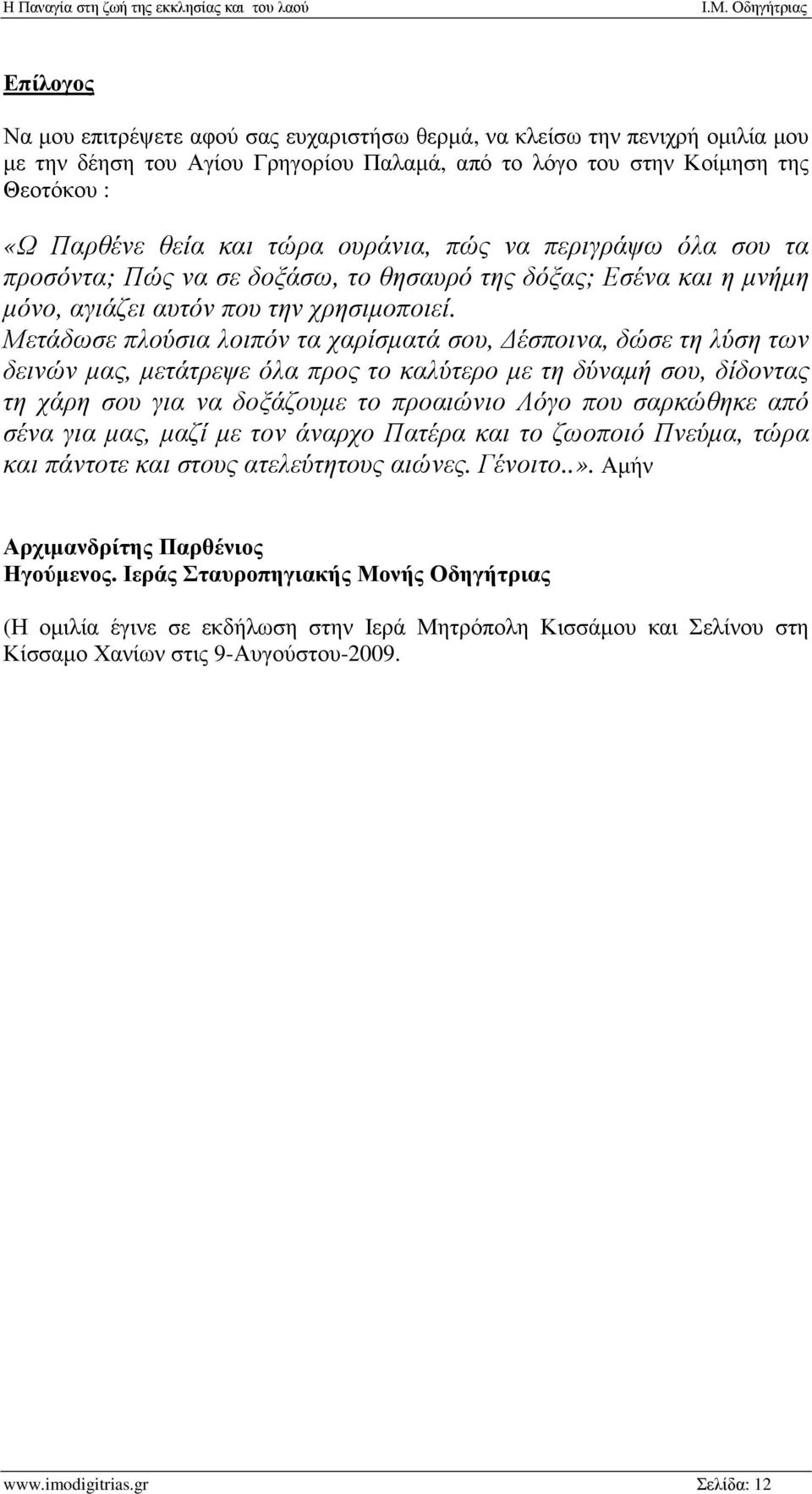 Η Παναγία στη ζωή της εκκλησίας και του λαού Ι.Μ. Οδηγήτριας

Επίλογος

Να μου επιτρέψετε αφού σας ευχαριστήσω θερμά, να κλείσω την πενιχρή ομιλία μου με την δέηση του Αγίου Γρηγορίου Παλαμά, από το λόγο του στην Κοίμηση της Θεοτόκου :

«Ω Παρθένε θεία και τώρα ουράνια, πώς να περιγράψω όλα σου τα προσόντα; Πώς να σε δοξάσω, το θησαυρό της δόξας; Εσένα και η μνήμη μόνο, αγιάζει αυτόν που την χρησιμοποιεί. Μετάδωσε πλούσια λοιπόν τα χαρίσματά σου, Δέσποινα, δώσε τη λύση των δεινών μας, μετάτρεψε όλα προς το καλύτερο με τη δύναμή σου, δίδοντας τη χάρη σου για να δοξάζουμε το προαιώνιο Λόγο που σαρκώθηκε από σένα για μας, μαζί με τον άναρχο Πατέρα και το ζωοποιό Πνεύμα, τώρα και πάντοτε και στους ατελεύτητους αιώνες. Γένοιτο..». Αμήν

Αρχιμανδρίτης Παρθένιος
Ηγούμενος. Ιεράς Σταυροπηγιακής Μονής Οδηγήτριας

(Η ομιλία έγινε σε εκδήλωση στην Ιερά Μητρόπολη Κισσάμου και Σελίνου στη Κίσσαμο Χανίων στις 9-Αυγούστου-2009.

www.imodigitrias.gr Σελίδα: 12